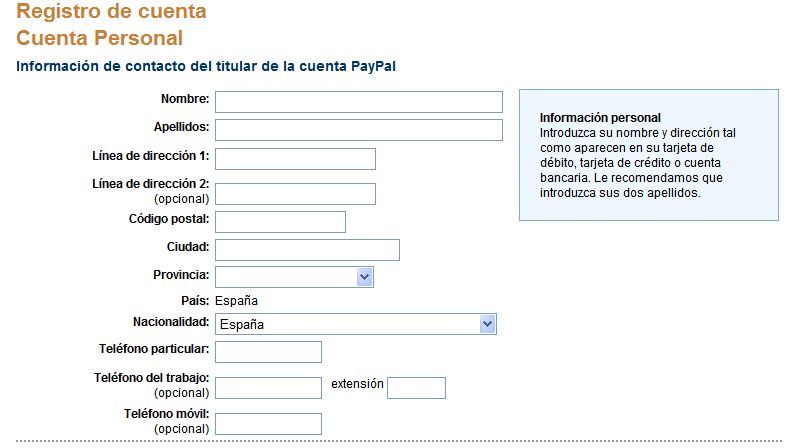 Registro de cuenta
Cuenta Personal

Información de contacto del titular de la cuenta PayPal

Nombre:
Apellidos:
Línea de dirección 1:
Línea de dirección 2: (opcional)
Código postal:
Ciudad:
Provincia:
País: España
Nacionalidad: España
Teléfono particular:
Teléfono del trabajo: (opcional) extensión
Teléfono móvil: (opcional)

Información personal
Introduzca su nombre y dirección tal como aparecen en su tarjeta de débito, tarjeta de crédito o cuenta bancaria. Le recomendamos que introduzca sus dos apellidos.